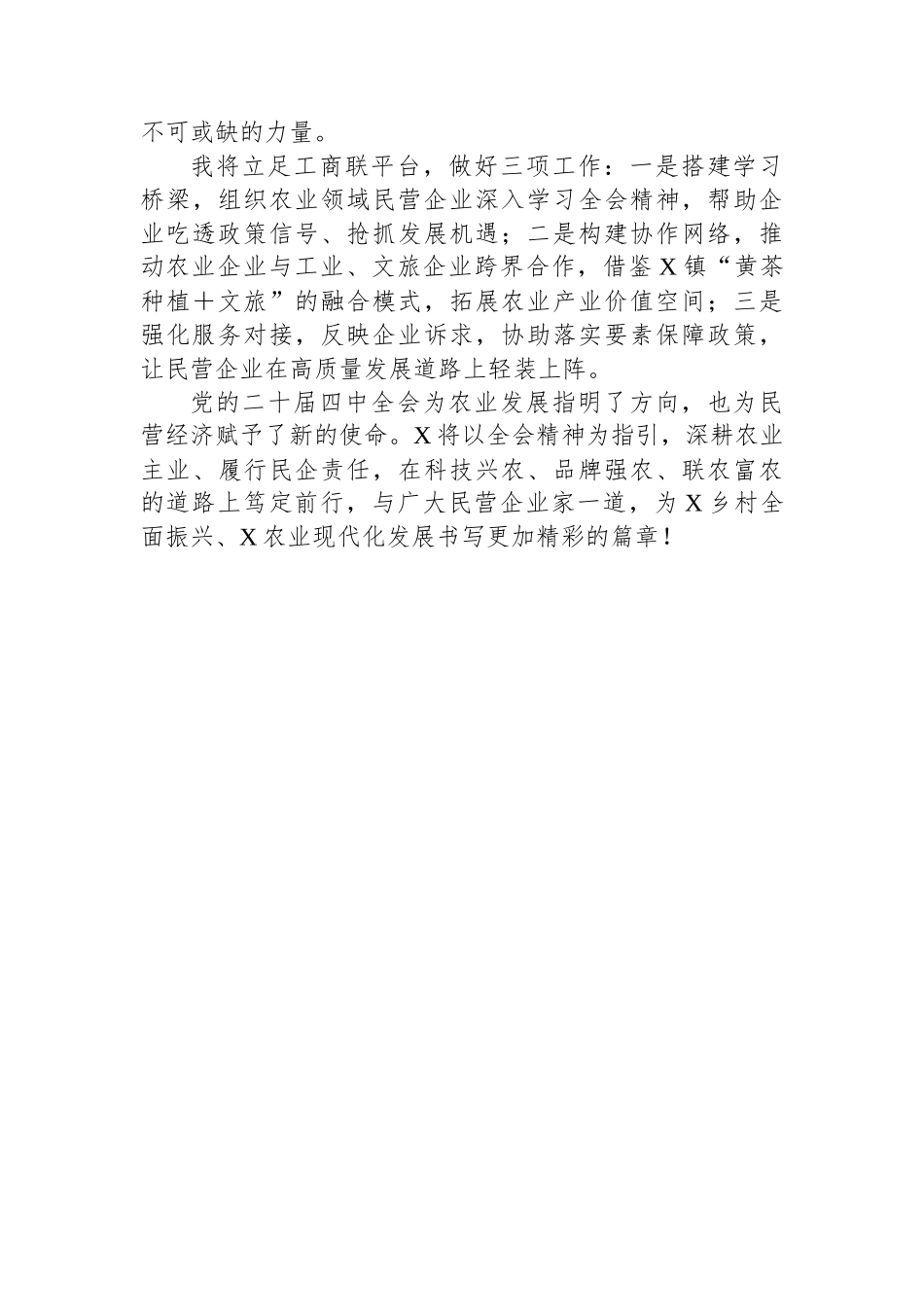 不可或缺的力量。

我将立足工商联平台，做好三项工作：一是搭建学习桥梁，组织农业领域民营企业深入学习全会精神，帮助企业吃透政策信号、抢抓发展机遇；二是构建协作网络，推动农业企业与工业、文旅企业跨界合作，借鉴X镇“黄茶种植＋文旅”的融合模式，拓展农业产业价值空间；三是强化服务对接，反映企业诉求，协助落实要素保障政策，让民营企业在高质量发展道路上轻装上阵。

党的二十届四中全会为农业发展指明了方向，也为民营经济赋予了新的使命。X将以全会精神为指引，深耕农业主业、履行民企责任，在科技兴农、品牌强农、联农富农的道路上笃定前行，与广大民营企业家一道，为X乡村全面振兴、X农业现代化发展书写更加精彩的篇章！